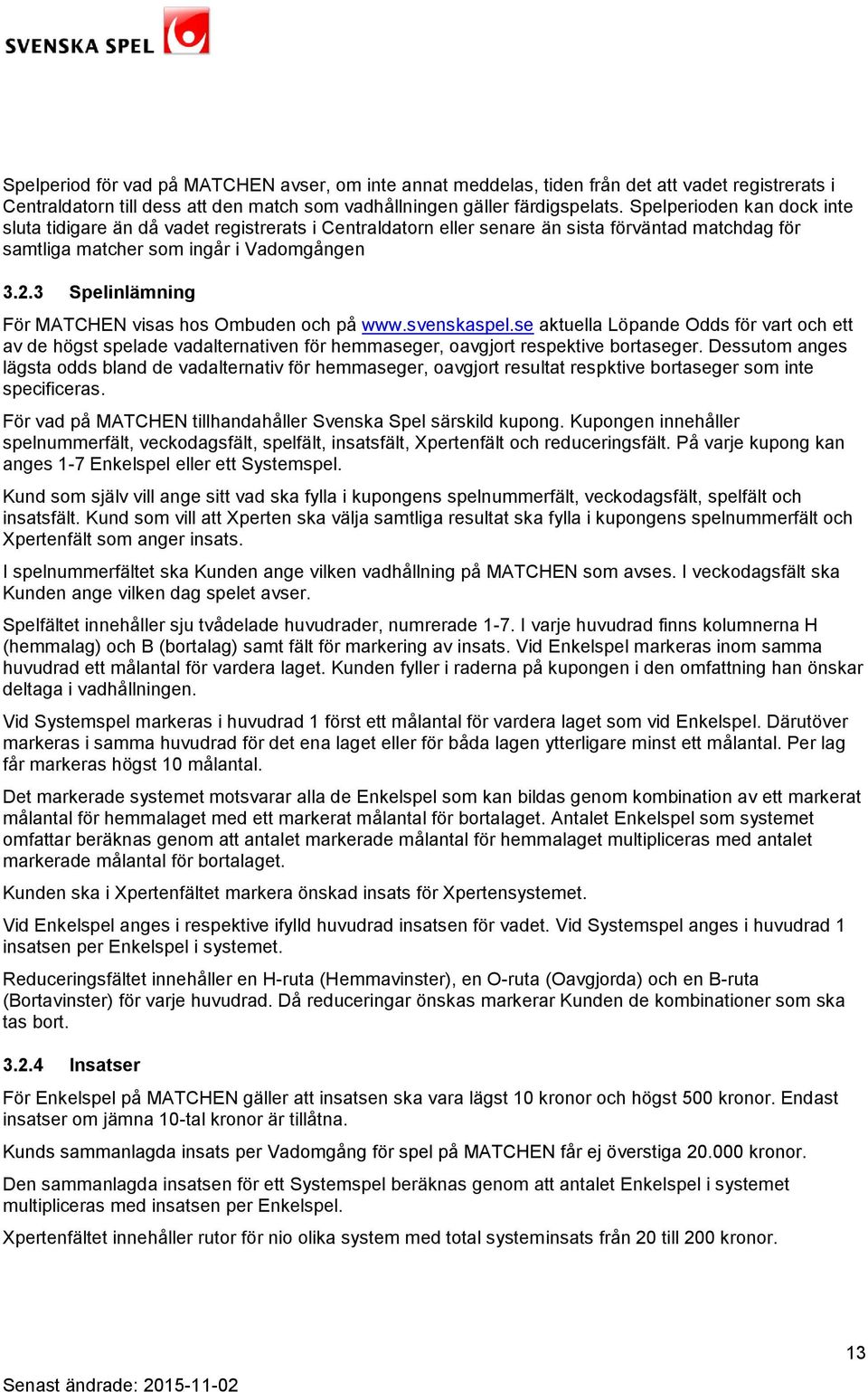 SVENSKA SPEL

Spelperiod för vad på MATCHEN avser, om inte annat meddelas, tiden från det att vadet registrerats i Centraldatorn till dess att den match som vadhållningen gäller färdigspelats. Spelperioden kan dock inte sluta tidigare än då vadet registrerats i Centraldatorn eller senare än sista förväntad matchdag för samtliga matcher som ingår i Vadomgången

3.2.3 Spelinlämning

För MATCHEN visas hos Ombuden och på www.svenskaspel.se aktuella Löpande Odds för vart och ett av de högst spelade vadalternativen för hemmaseger, oavgjort respektive bortaseger. Dessutom anges lägsta odds bland de vadalternativ för hemmaseger, oavgjort resultat respktive bortaseger som inte specificeras.

För vad på MATCHEN tillhandahåller Svenska Spel särskild kupong. Kupongen innehåller spelnummerfält, veckodagsfält, spelfält, insatsfält, Xpertenfält och reduceringsfält. På varje kupong kan anges 1-7 Enkelspel eller ett Systemspel.

Kund som själv vill ange sitt vad ska fylla i kupongens spelnummerfält, veckodagsfält, spelfält och insatsfält. Kund som vill att Xperten ska välja samtliga resultat ska fylla i kupongens spelnummerfält och Xpertenfält som anger insats.

I spelnummerfältet ska Kunden ange vilken vadhållning på MATCHEN som avses. I veckodagsfält ska Kunden ange vilken dag spelet avser.

Spelfältet innehåller sju tvådelade huvudrader, numrerade 1-7. I varje huvudrad finns kolumnerna H (hemmalag) och B (bortalag) samt fält för markering av insats. Vid Enkelspel markeras inom samma huvudrad ett målantal för vardera laget. Kunden fyller i raderna på kupongen i den omfattning han önskar deltaga i vadhållningen.

Vid Systemspel markeras i huvudrad 1 först ett målantal för vardera laget som vid Enkelspel. Därutöver markeras i samma huvudrad för det ena laget eller för båda lagen ytterligare minst ett målantal. Per lag får markeras högst 10 målantal.

Det markerade systemet motsvarar alla de Enkelspel som kan bildas genom kombination av ett markerat målantal för hemmalaget med ett markerat målantal för bortalaget. Antalet Enkelspel som systemet omfattar beräknas genom att antalet markerade målantal för hemmalaget multipliceras med antalet markerade målantal för bortalaget.

Kunden ska i Xpertenfältet markera önskad insats för Xpertensystemet.

Vid Enkelspel anges i respektive ifylld huvudrad insatsen för vadet. Vid Systemspel anges i huvudrad 1 insatsen per Enkelspel i systemet.

Reduceringsfältet innehåller en H-ruta (Hemmavinster), en O-ruta (Oavgjorda) och en B-ruta (Bortavinster) för varje huvudrad. Då reduceringar önskas markerar Kunden de kombinationer som ska tas bort.

3.2.4 Insatser

För Enkelspel på MATCHEN gäller att insatsen ska vara lägst 10 kronor och högst 500 kronor. Endast insatser om jämna 10-tal kronor är tillåtna.

Kunds sammanlagda insats per Vadomgång för spel på MATCHEN får ej överstiga 20.000 kronor.

Den sammanlagda insatsen för ett Systemspel beräknas genom att antalet Enkelspel i systemet multipliceras med insatsen per Enkelspel.

Xpertenfältet innehåller rutor för nio olika system med total systeminsats från 20 till 200 kronor.

13

Senast ändrade: 2015-11-02